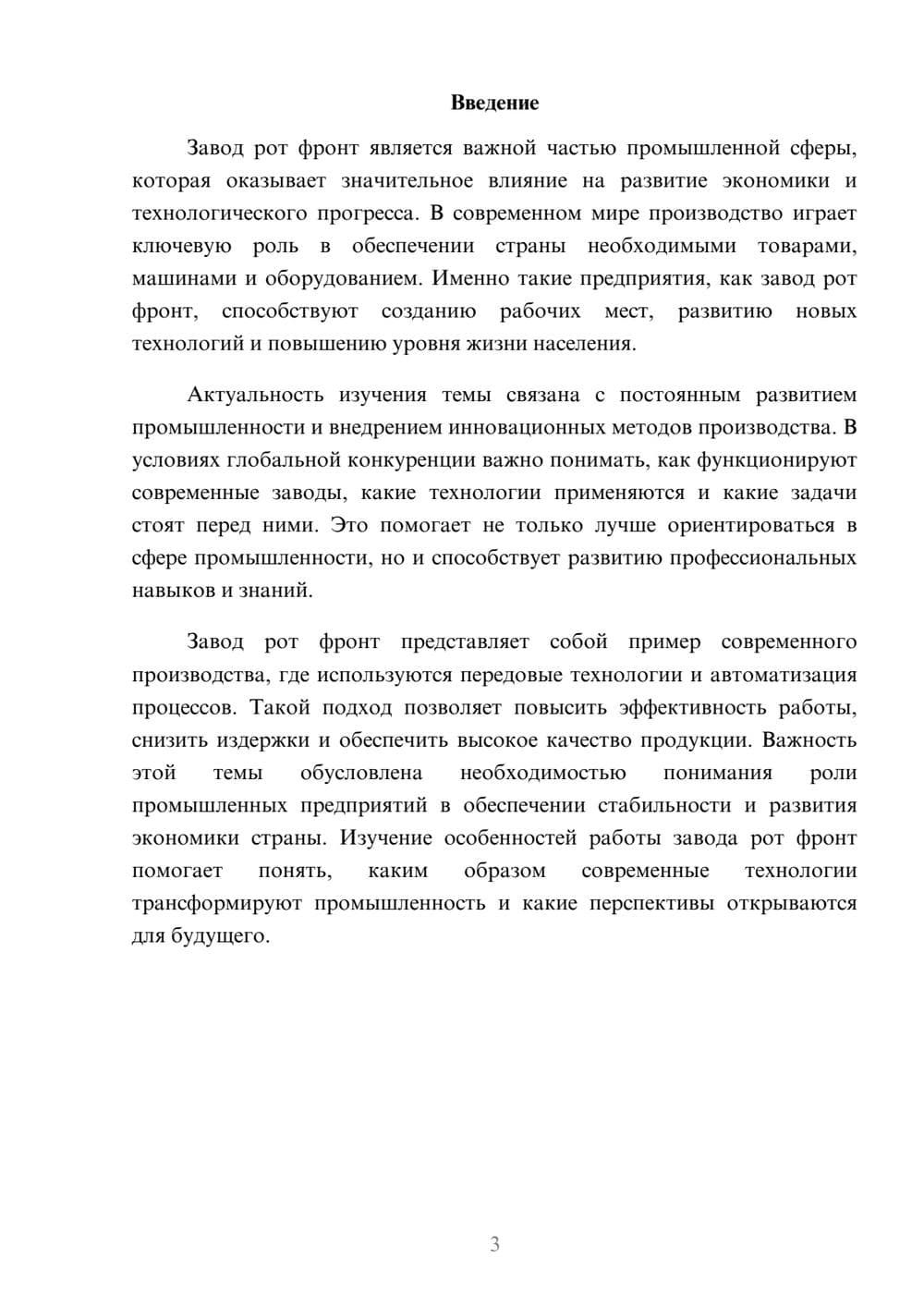 Введение

Завод рот фронт является важной частью промышленной сферы, которая оказывает значительное влияние на развитие экономики и технологического прогресса. В современном мире производство играет ключевую роль в обеспечении страны необходимыми товарами, машинами и оборудованием. Именно такие предприятия, как завод рот фронт, способствуют созданию рабочих мест, развитию новых технологий и повышению уровня жизни населения.

Актуальность изучения темы связана с постоянным развитием промышленности и внедрением инновационных методов производства. В условиях глобальной конкуренции важно понимать, как функционируют современные заводы, какие технологии применяются и какие задачи стоят перед ними. Это помогает не только лучше ориентироваться в сфере промышленности, но и способствует развитию профессиональных навыков и знаний.

Завод рот фронт представляет собой пример современного производства, где используются передовые технологии и автоматизация процессов. Такой подход позволяет повысить эффективность работы, снизить издержки и обеспечить высокое качество продукции. Важность этой темы обусловлена необходимостью понимания роли промышленных предприятий в обеспечении стабильности и развития экономики страны. Изучение особенностей работы завода рот фронт помогает понять, каким образом современные технологии трансформируют промышленность и какие перспективы открываются для будущего.

3